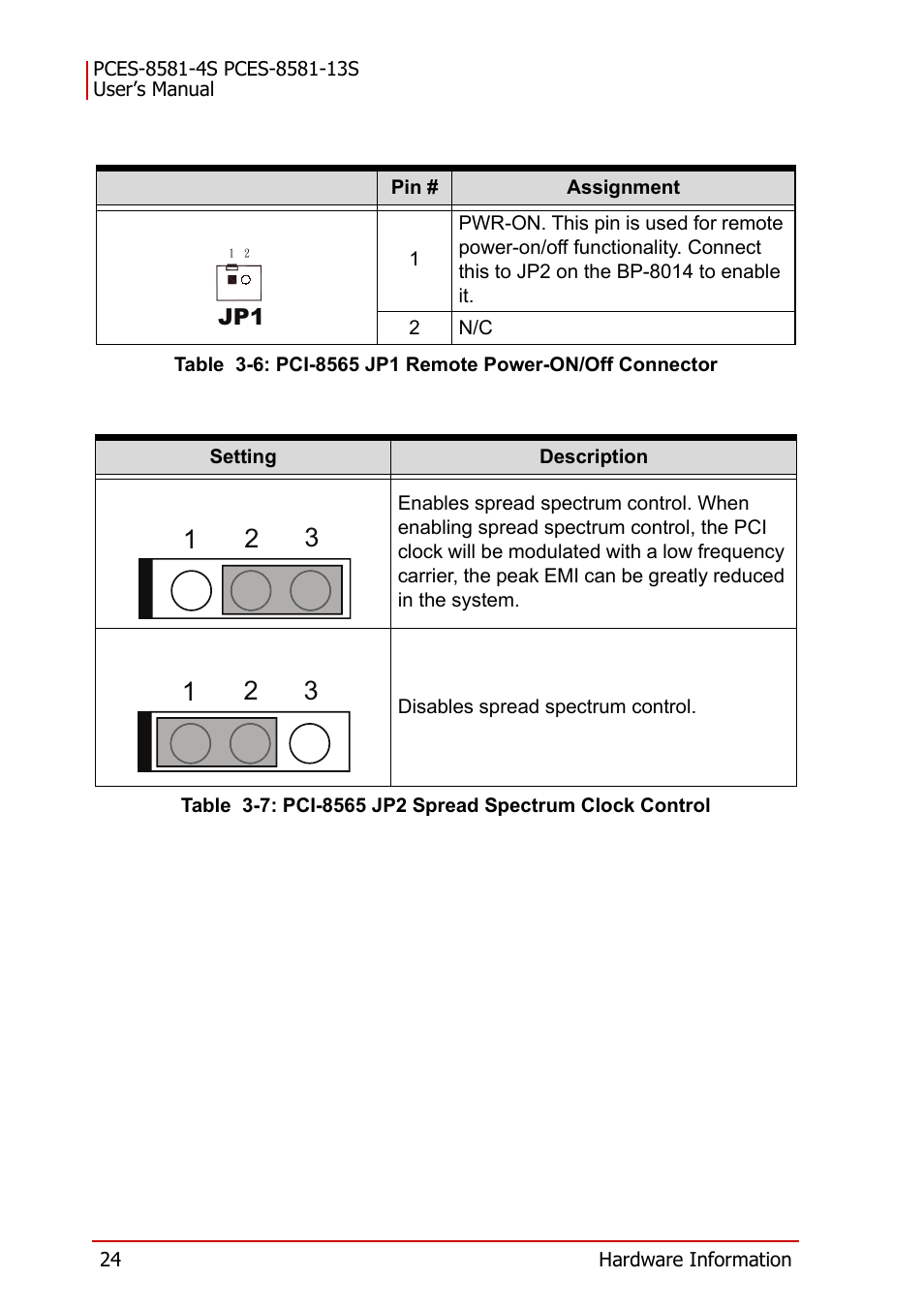 PCES-8581-4S PCES-8581-13S
User's Manual

| | Pin # | Assignment |
|---|---|---|
| 1 2 JP1 | 1 | PWR-ON. This pin is used for remote power-on/off functionality. Connect this to JP2 on the BP-8014 to enable it. |
| | 2 | N/C |

Table 3-6: PCI-8565 JP1 Remote Power-ON/Off Connector

| Setting | Description |
|---|---|
| 1 2 3 | Enables spread spectrum control. When enabling spread spectrum control, the PCI clock will be modulated with a low frequency carrier, the peak EMI can be greatly reduced in the system. |
| 1 2 3 | Disables spread spectrum control. |

Table 3-7: PCI-8565 JP2 Spread Spectrum Clock Control

24 Hardware Information